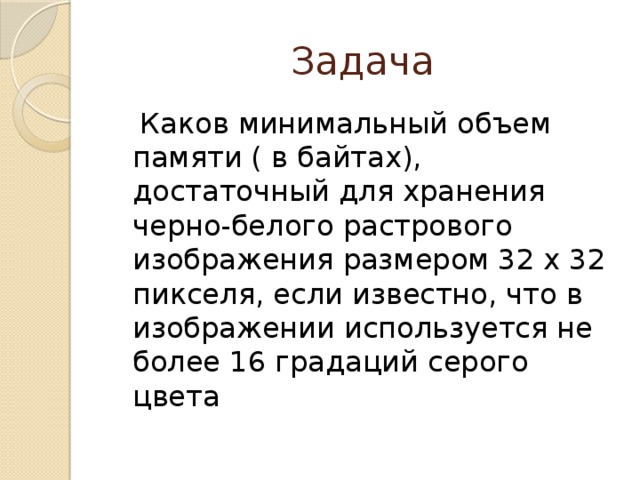 Задача

Каков минимальный объем памяти ( в байтах), достаточный для хранения черно-белого растрового изображения размером 32 х 32 пикселя, если известно, что в изображении используется не более 16 градаций серого цвета